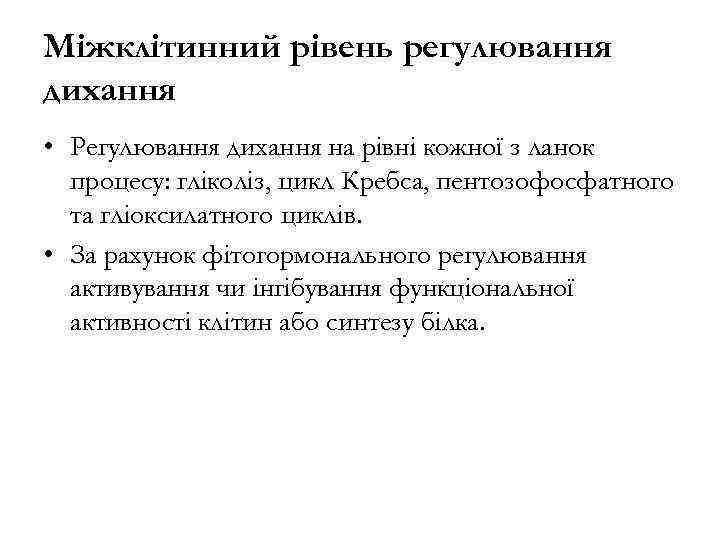 Міжклітинний рівень регулювання дихання

• Регулювання дихання на рівні кожної з ланок процесу: гліколіз, цикл Кребса, пентозофосфатного та гліоксилатного циклів.
• За рахунок фітогормонального регулювання активування чи інгібування функціональної активності клітин або синтезу білка.